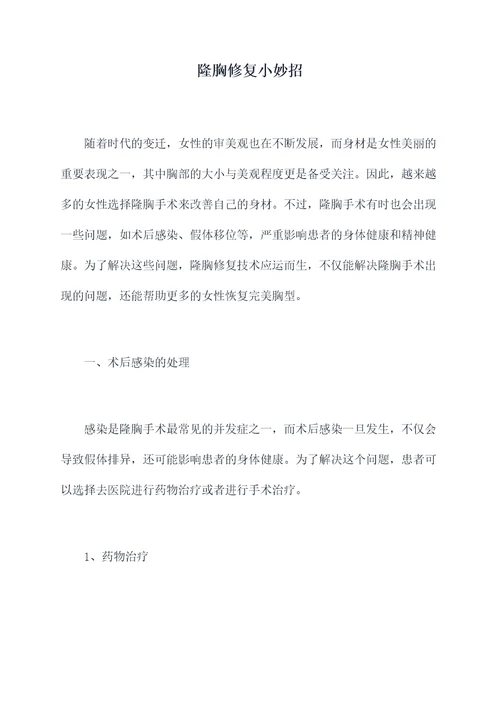 隆胸修复小妙招

随着时代的变迁，女性的审美观也在不断发展，而身材是女性美丽的重要表现之一，其中胸部的大小与美观程度更是备受关注。因此，越来越多的女性选择隆胸手术来改善自己的身材。不过，隆胸手术有时也会出现一些问题，如术后感染、假体移位等，严重影响患者的身体健康和精神健康。为了解决这些问题，隆胸修复技术应运而生，不仅能解决隆胸手术出现的问题，还能帮助更多的女性恢复完美胸型。

一、术后感染的处理

感染是隆胸手术最常见的并发症之一，而术后感染一旦发生，不仅会导致假体排异，还可能影响患者的身体健康。为了解决这个问题，患者可以选择去医院进行药物治疗或者进行手术治疗。

1、药物治疗